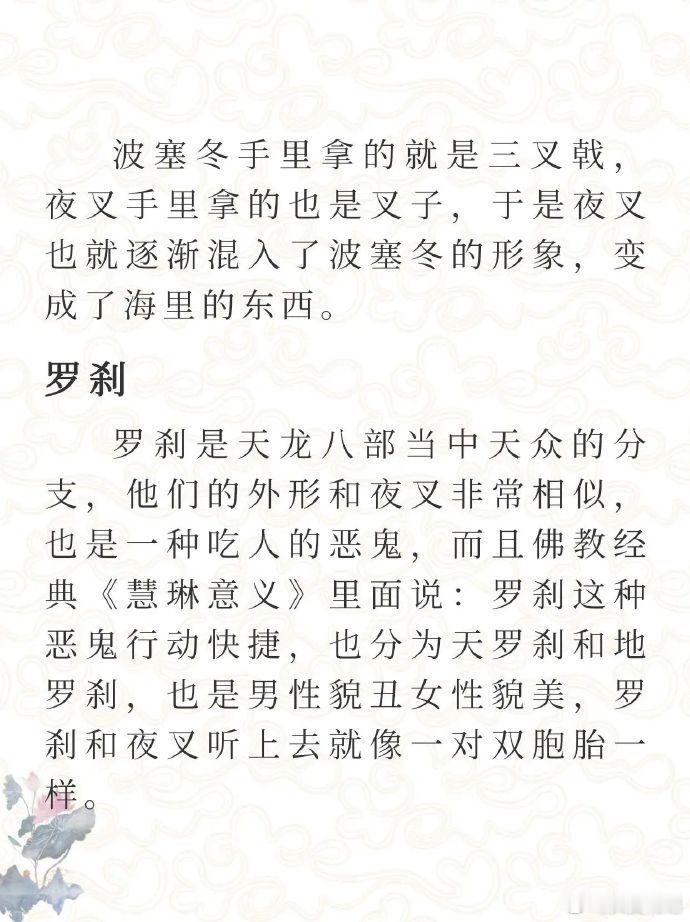 波塞冬手里拿的就是三叉戟，夜叉手里拿的也是叉子，于是夜叉也就逐渐混入了波塞冬的形象，变成了海里的东西。

罗刹

罗刹是天龙八部当中天众的分支，他们的外形和夜叉非常相似，也是一种吃人的恶鬼，而且佛教经典《慧琳意义》里面说：罗刹这种恶鬼行动快捷，也分为天罗刹和地罗刹，也是男性貌丑女性貌美，罗刹和夜叉听上去就像一对双胞胎一样。